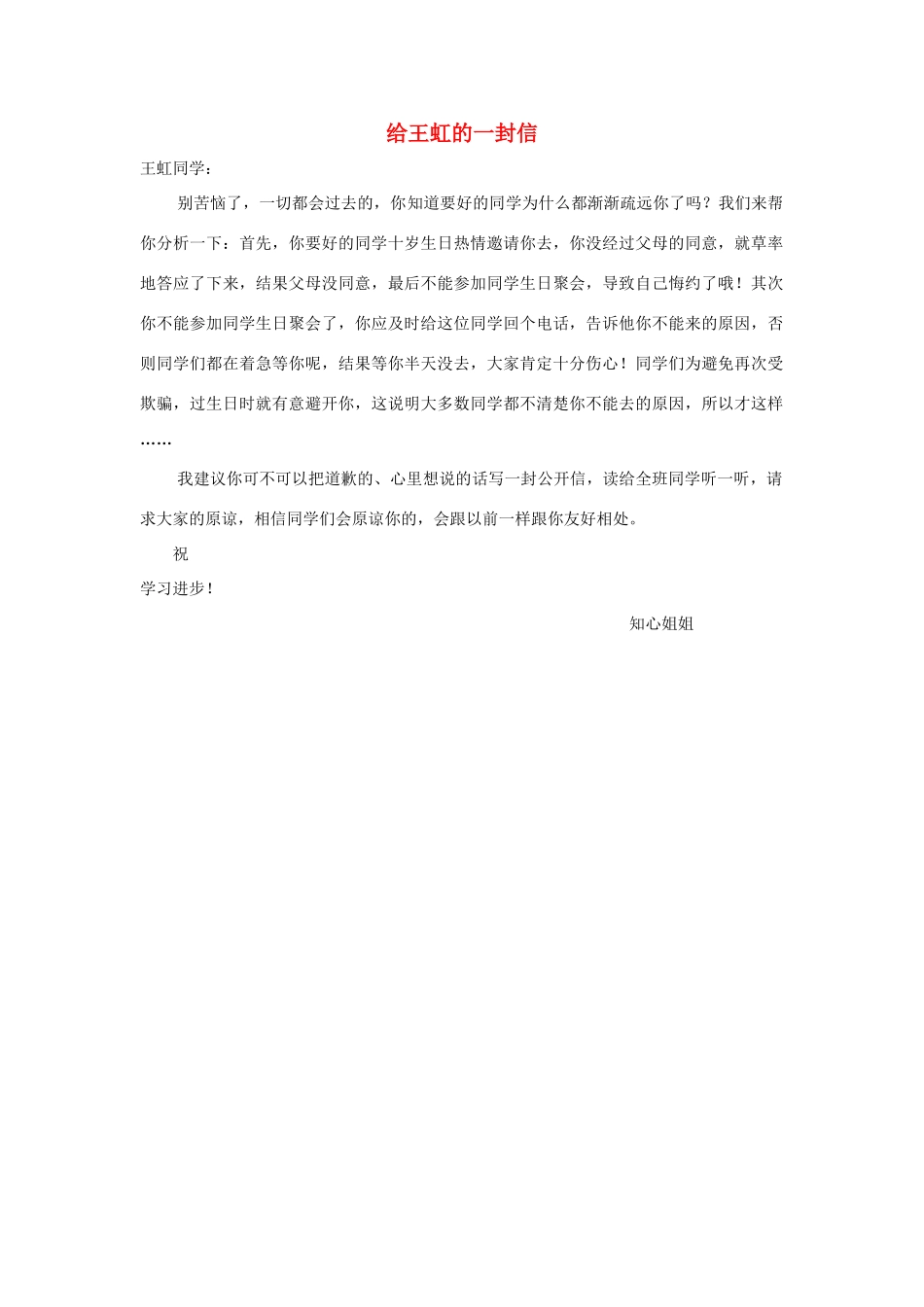 给王虹的一封信

王虹同学：

别苦恼了，一切都会过去的，你知道要好的同学为什么都渐渐疏远你了吗？我们来帮你分析一下：首先，你要好的同学十岁生日热情邀请你去，你没经过父母的同意，就草率地答应了下来，结果父母没同意，最后不能参加同学生日聚会，导致自己悔约了哦！其次你不能参加同学生日聚会了，你应及时给这位同学回个电话，告诉他你不能来的原因，否则同学们都在着急等你呢，结果等你半天没去，大家肯定十分伤心！同学们为避免再次受欺骗，过生日时就有意避开你，这说明大多数同学都不清楚你不能去的原因，所以才这样……

我建议你可不可以把道歉的、心里想说的话写一封公开信，读给全班同学听一听，请求大家的原谅，相信同学们会原谅你的，会跟以前一样跟你友好相处。

祝

学习进步！

知心姐姐